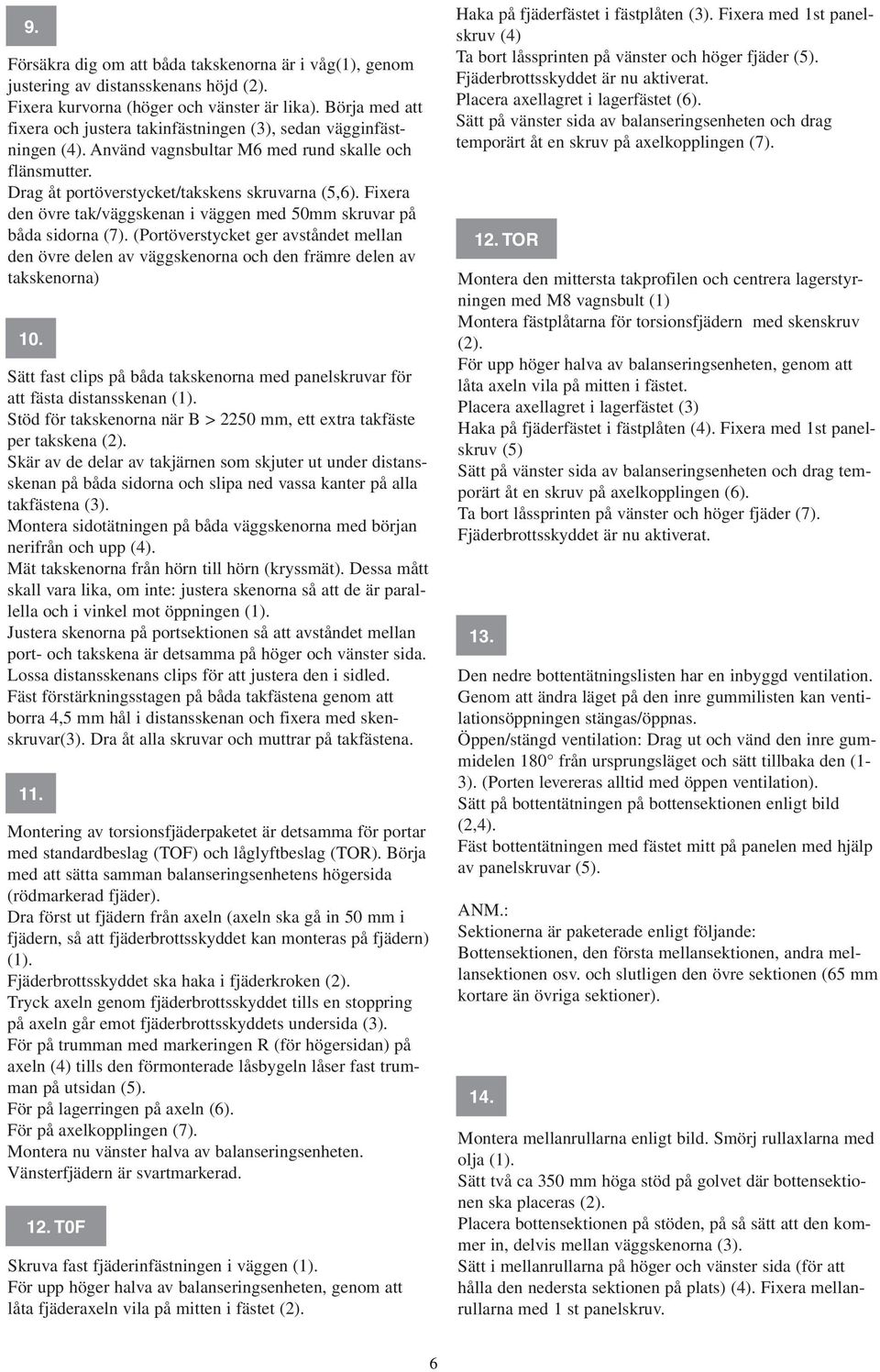 9.

Försäkra dig om att båda takskenorna är i våg(1), genom justering av distansskenans höjd (2).
Fixera kurvorna (höger och vänster är lika). Börja med att fixera och justera takinfästningen (3), sedan vägginfästningen (4). Använd vagnsbultar M6 med rund skalle och flänsmutter.
Drag åt portöverstycket/takskens skruvarna (5,6). Fixera den övre tak/väggskenan i väggen med 50mm skruvar på båda sidorna (7). (Portöverstycket ger avståndet mellan den övre delen av väggskenorna och den främre delen av takskenorna)

10.

Sätt fast clips på båda takskenorna med panelskruvar för att fästa distansskenan (1).
Stöd för takskenorna när B > 2250 mm, ett extra takfäste per takskena (2).
Skär av de delar av takjärnen som skjuter ut under distansskenan på båda sidorna och slipa ned vassa kanter på alla takfästena (3).
Montera sidotätningen på båda väggskenorna med början nerifrån och upp (4).
Mät takskenorna från hörn till hörn (kryssmät). Dessa mått skall vara lika, om inte: justera skenorna så att de är parallella och i vinkel mot öppningen (1).
Justera skenorna på portsektionen så att avståndet mellan port- och takskena är detsamma på höger och vänster sida.
Lossa distansskenans clips för att justera den i sidled.
Fäst förstärkningsstagen på båda takfästena genom att borra 4,5 mm hål i distansskenan och fixera med skenskruvar(3). Dra åt alla skruvar och muttrar på takfästena.

11.

Montering av torsionsfjäderpaketet är detsamma för portar med standardbeslag (TOF) och låglyftbeslag (TOR). Börja med att sätta samman balanseringsenhetens högersida (rödmarkerad fjäder).
Dra först ut fjädern från axeln (axeln ska gå in 50 mm i fjädern, så att fjäderbrottsskyddet kan monteras på fjädern) (1).
Fjäderbrottsskyddet ska haka i fjäderkroken (2).
Tryck axeln genom fjäderbrottsskyddet tills en stoppring på axeln går emot fjäderbrottsskyddets undersida (3).
För på trumman med markeringen R (för högersidan) på axeln (4) tills den förmonterade låsbygeln låser fast trumman på utsidan (5).
För på lagerringen på axeln (6).
För på axelkopplingen (7).
Montera nu vänster halva av balanseringsenheten.
Vänsterfjädern är svartmarkerad.

12. T0F

Skruva fast fjäderinfästningen i väggen (1).
För upp höger halva av balanseringsenheten, genom att låta fjäderaxeln vila på mitten i fästet (2).

Haka på fjäderfästet i fästplåten (3). Fixera med 1st panelskruv (4)
Ta bort låssprinten på vänster och höger fjäder (5).
Fjäderbrottsskyddet är nu aktiverat.
Placera axellagret i lagerfästet (6).
Sätt på vänster sida av balanseringsenheten och drag temporärt åt en skruv på axelkopplingen (7).

12. TOR

Montera den mittersta takprofilen och centrera lagerstyrningen med M8 vagnsbult (1)
Montera fästplåtarna för torsionsfjädern med skenskruv (2).
För upp höger halva av balanseringsenheten, genom att låta axeln vila på mitten i fästet.
Placera axellagret i lagerfästet (3)
Haka på fjäderfästet i fästplåten (4). Fixera med 1st panelskruv (5)
Sätt på vänster sida av balanseringsenheten och drag temporärt åt en skruv på axelkopplingen (6).
Ta bort låssprinten på vänster och höger fjäder (7).
Fjäderbrottsskyddet är nu aktiverat.

13.

Den nedre bottentätningslisten har en inbyggd ventilation. Genom att ändra läget på den inre gummilisten kan ventilationsöppningen stängas/öppnas.
Öppen/stängd ventilation: Drag ut och vänd den inre gummidelen 180° från ursprungsläget och sätt tillbaka den (1-3). (Porten levereras alltid med öppen ventilation).
Sätt på bottentätningen på bottensektionen enligt bild (2,4).
Fäst bottentätningen med fästet mitt på panelen med hjälp av panelskruvar (5).

ANM.:
Sektionerna är paketerade enligt följande:
Bottensektionen, den första mellansektionen, andra mellansektionen osv. och slutligen den övre sektionen (65 mm kortare än övriga sektioner).

14.

Montera mellanrullarna enligt bild. Smörj rullaxlarna med olja (1).
Sätt två ca 350 mm höga stöd på golvet där bottensektionen ska placeras (2).
Placera bottensektionen på stöden, på så sätt att den kommer in, delvis mellan väggskenorna (3).
Sätt i mellanrullarna på höger och vänster sida (för att hålla den nedersta sektionen på plats) (4). Fixera mellanrullarna med 1 st panelskruv.

6